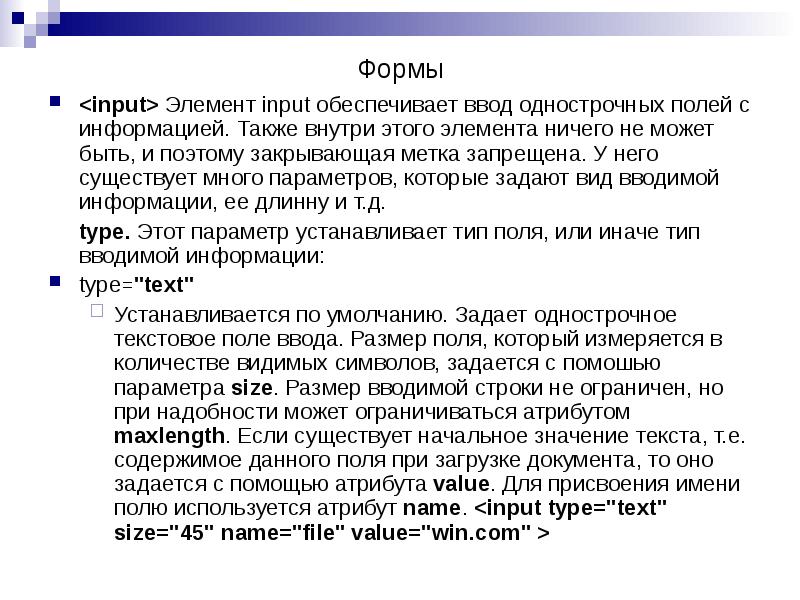 Формы

<input> Элемент input обеспечивает ввод однострочных полей с информацией. Также внутри этого элемента ничего не может быть, и поэтому закрывающая метка запрещена. У него существует много параметров, которые задают вид вводимой информации, ее длинну и т.д.

type. Этот параметр устанавливает тип поля, или иначе тип вводимой информации:

type="text"

Устанавливается по умолчанию. Задает однострочное текстовое поле ввода. Размер поля, который измеряется в количестве видимых символов, задается с помошью параметра size. Размер вводимой строки не ограничен, но при надобности может ограничиваться атрибутом maxlength. Если существует начальное значение текста, т.е. содержимое данного поля при загрузке документа, то оно задается с помощью атрибута value. Для присвоения имени полю используется атрибут name. <input type="text" size="45" name="file" value="win.com" >